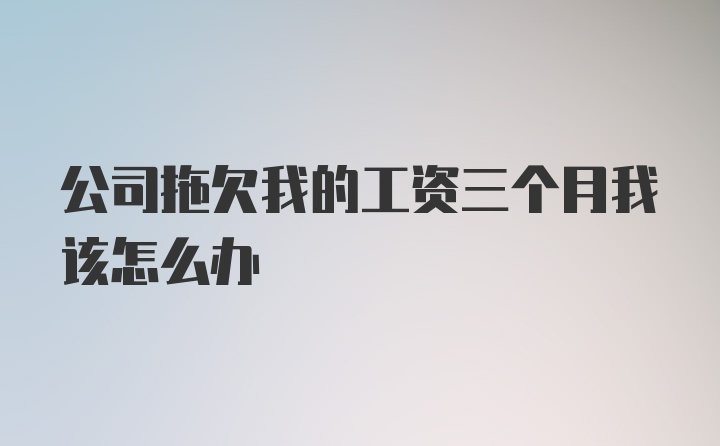 公司拖欠我的工资三个月我该怎么办